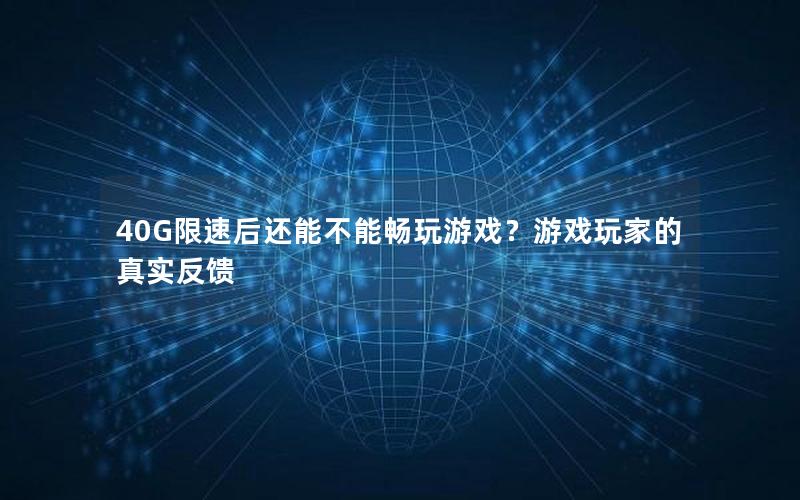 40G限速后还能不能畅玩游戏？游戏玩家的真实反馈